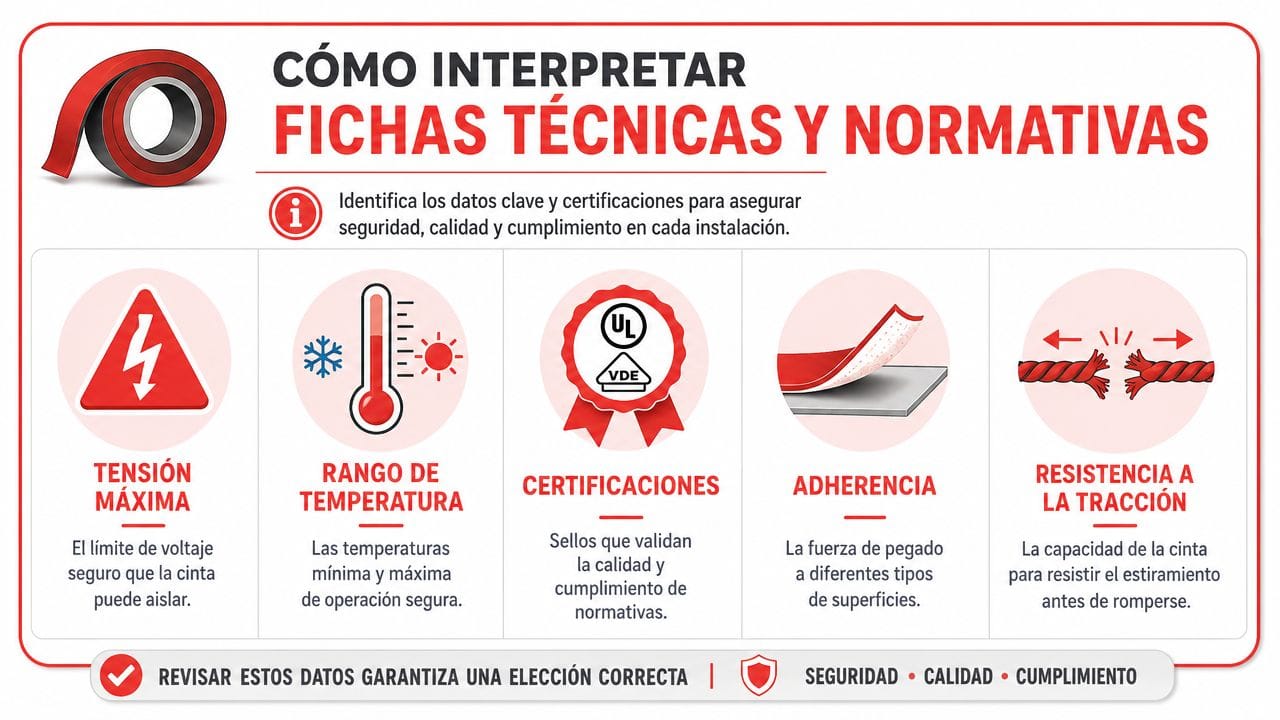 CÓMO INTERPRETAR
FICHAS TÉCNICAS Y NORMATIVAS

Identifica los datos clave y certificaciones para asegurar seguridad, calidad y cumplimiento en cada instalación.

TENSIÓN MÁXIMA

El límite de voltaje seguro que la cinta puede aislar.

RANGO DE TEMPERATURA

Las temperaturas mínima y máxima de operación segura.

UL

VDE

CERTIFICACIONES

Sellos que validan la calidad y cumplimiento de normativas.

ADHERENCIA

La fuerza de pegado a diferentes tipos de superficies.

RESISTENCIA A LA TRACCIÓN

La capacidad de la cinta para resistir el estiramiento antes de romperse.

REVISAR ESTOS DATOS GARANTIZA UNA ELECCIÓN CORRECTA | SEGURIDAD • CALIDAD • CUMPLIMIENTO